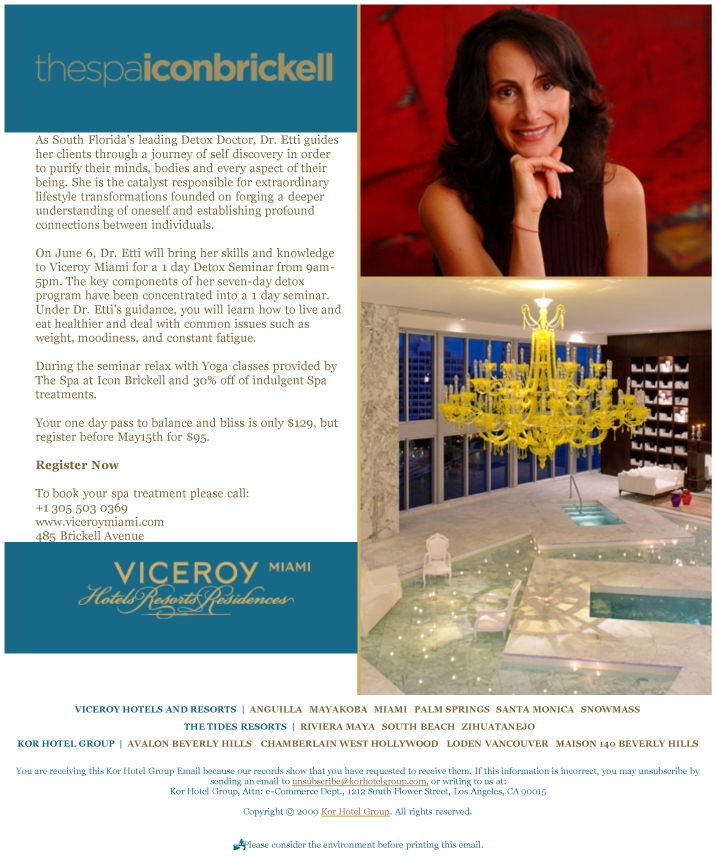 thespaiconbrickell

As South Florida's leading Detox Doctor, Dr. Etti guides her clients through a journey of self discovery in order to purify their minds, bodies and every aspect of their being. She is the catalyst responsible for extraordinary lifestyle transformations founded on forging a deeper understanding of oneself and establishing profound connections between individuals.

On June 6, Dr. Etti will bring her skills and knowledge to Viceroy Miami for a 1 day Detox Seminar from 9am-5pm. The key components of her seven-day detox program have been concentrated into a 1 day seminar. Under Dr. Etti's guidance, you will learn how to live and eat healthier and deal with common issues such as weight, moodiness, and constant fatigue.

During the seminar relax with Yoga classes provided by The Spa at Icon Brickell and 30% off of indulgent Spa treatments.

Your one day pass to balance and bliss is only $129, but register before May15th for $95.

Register Now

To book your spa treatment please call:
+1 305 503 0369
www.viceroymiami.com
485 Brickell Avenue

VICEROY MIAMI
Hotels Resorts Residences

VICEROY HOTELS AND RESORTS | ANGUILLA MAYAKOBA MIAMI PALM SPRINGS SANTA MONICA SNOWMASS
THE TIDES RESORTS | RIVIERA MAYA SOUTH BEACH ZIHUATANEJO
KOR HOTEL GROUP | AVALON BEVERLY HILLS CHAMBERLAIN WEST HOLLYWOOD LODEN VANCOUVER MAISON 140 BEVERLY HILLS

You are receiving this Kor Hotel Group Email because our records show that you have requested to receive them. If this information is incorrect, you may unsubscribe by sending an email to unsubscribe@korhotelgroup.com, or writing to us at:
Kor Hotel Group, Attn: e-Commerce Dept., 1212 South Flower Street, Los Angeles, CA 90015

Copyright © 2009 Kor Hotel Group. All rights reserved.

Please consider the environment before printing this email.